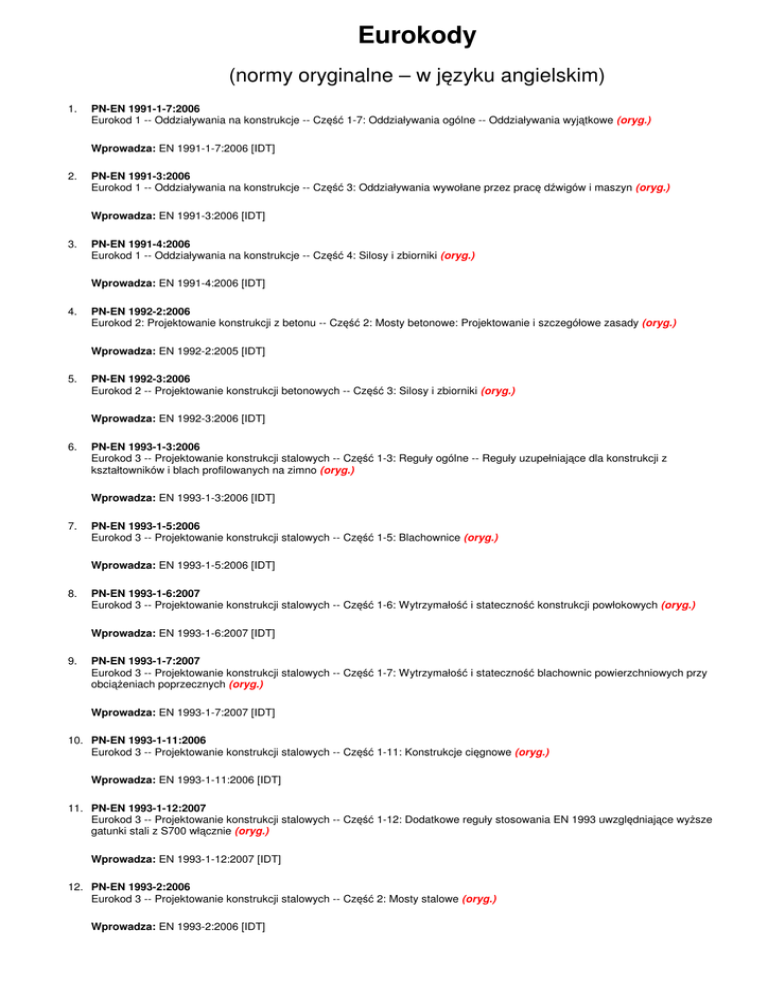 Eurokody

(normy oryginalne – w języku angielskim)

1. PN-EN 1991-1-7:2006
Eurokod 1 -- Oddziaływania na konstrukcje -- Część 1-7: Oddziaływania ogólne -- Oddziaływania wyjątkowe (oryg.)

Wprowadza: EN 1991-1-7:2006 [IDT]

2. PN-EN 1991-3:2006
Eurokod 1 -- Oddziaływania na konstrukcje -- Część 3: Oddziaływania wywołane przez pracę dźwigów i maszyn (oryg.)

Wprowadza: EN 1991-3:2006 [IDT]

3. PN-EN 1991-4:2006
Eurokod 1 -- Oddziaływania na konstrukcje -- Część 4: Silosy i zbiorniki (oryg.)

Wprowadza: EN 1991-4:2006 [IDT]

4. PN-EN 1992-2:2006
Eurokod 2: Projektowanie konstrukcji z betonu -- Część 2: Mosty betonowe: Projektowanie i szczegółowe zasady (oryg.)

Wprowadza: EN 1992-2:2005 [IDT]

5. PN-EN 1992-3:2006
Eurokod 2 -- Projektowanie konstrukcji betonowych -- Część 3: Silosy i zbiorniki (oryg.)

Wprowadza: EN 1992-3:2006 [IDT]

6. PN-EN 1993-1-3:2006
Eurokod 3 -- Projektowanie konstrukcji stalowych -- Część 1-3: Reguły ogólne -- Reguły uzupełniające dla konstrukcji z kształtowników i blach profilowanych na zimno (oryg.)

Wprowadza: EN 1993-1-3:2006 [IDT]

7. PN-EN 1993-1-5:2006
Eurokod 3 -- Projektowanie konstrukcji stalowych -- Część 1-5: Blachownice (oryg.)

Wprowadza: EN 1993-1-5:2006 [IDT]

8. PN-EN 1993-1-6:2007
Eurokod 3 -- Projektowanie konstrukcji stalowych -- Część 1-6: Wytrzymałość i stateczność konstrukcji powłokowych (oryg.)

Wprowadza: EN 1993-1-6:2007 [IDT]

9. PN-EN 1993-1-7:2007
Eurokod 3 -- Projektowanie konstrukcji stalowych -- Część 1-7: Wytrzymałość i stateczność blachownic powierzchniowych przy obciążeniach poprzecznych (oryg.)

Wprowadza: EN 1993-1-7:2007 [IDT]

10. PN-EN 1993-1-11:2006
Eurokod 3 -- Projektowanie konstrukcji stalowych -- Część 1-11: Konstrukcje cięgnowe (oryg.)

Wprowadza: EN 1993-1-11:2006 [IDT]

11. PN-EN 1993-1-12:2007
Eurokod 3 -- Projektowanie konstrukcji stalowych -- Część 1-12: Dodatkowe reguły stosowania EN 1993 uwzględniające wyższe gatunki stali z S700 włącznie (oryg.)

Wprowadza: EN 1993-1-12:2007 [IDT]

12. PN-EN 1993-2:2006
Eurokod 3 -- Projektowanie konstrukcji stalowych -- Część 2: Mosty stalowe (oryg.)

Wprowadza: EN 1993-2:2006 [IDT]